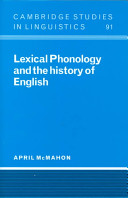 CAMBRIDGE STUDIES IN LINGUISTICS 91

Lexical Phonology and the history of English

APRIL McMAHON